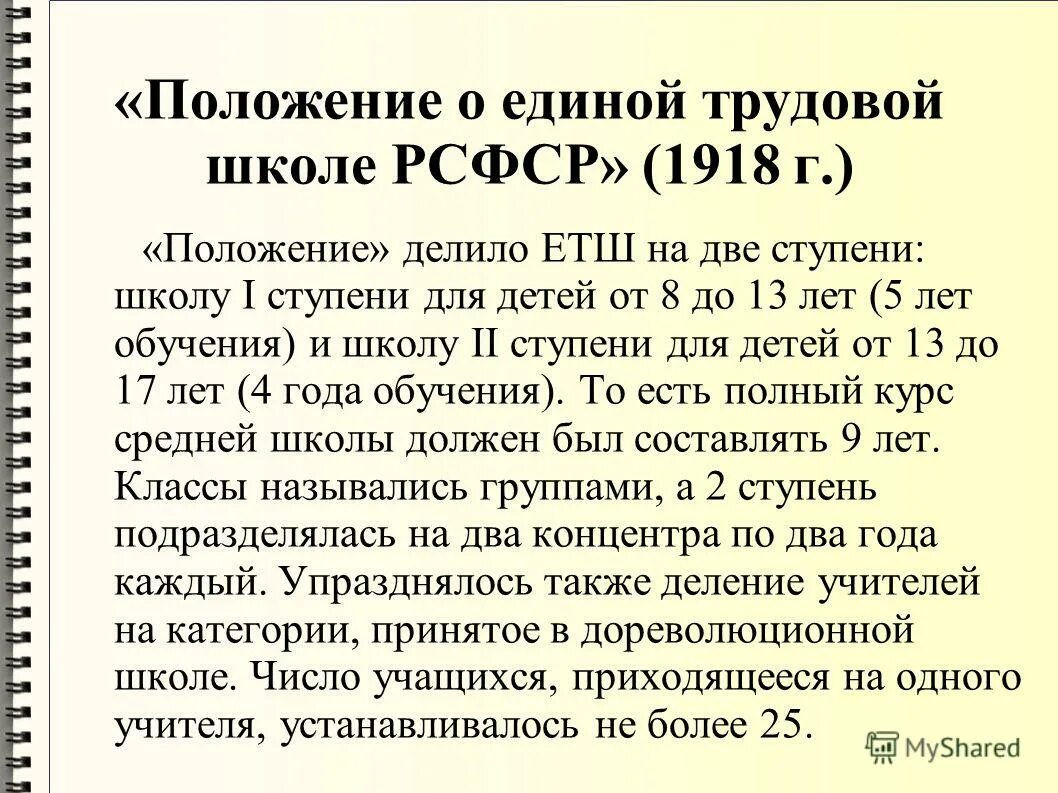 «Положение о единой трудовой школе РСФСР» (1918 г.)

«Положение» делило ЕТШ на две ступени: школу I ступени для детей от 8 до 13 лет (5 лет обучения) и школу II ступени для детей от 13 до 17 лет (4 года обучения). То есть полный курс средней школы должен был составлять 9 лет. Классы назывались группами, а 2 ступень подразделялась на два концентра по два года каждый. Упразднялось также деление учителей на категории, принятое в дореволюционной школе. Число учащихся, приходящееся на одного учителя, устанавливалось не более 25.

MyShared